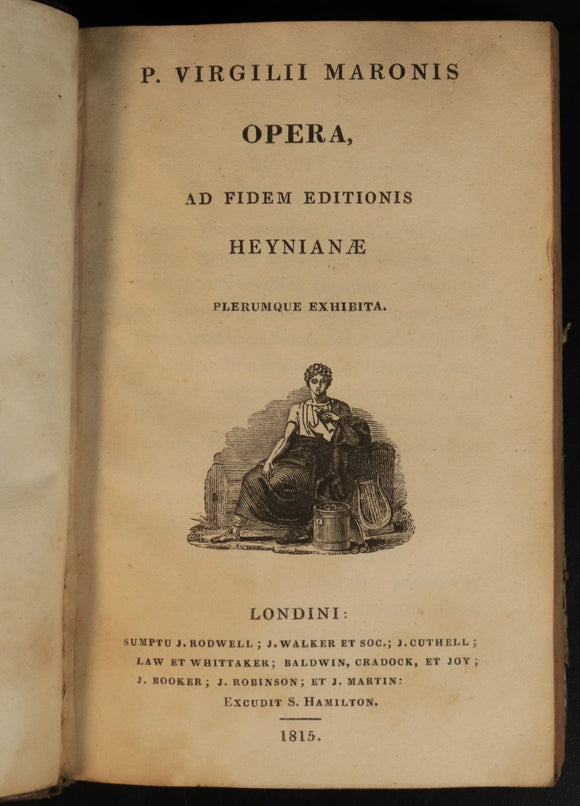 P. VIRGILII MARONIS

OPERA,

AD FIDEM EDITIONIS

HEYNIANÆ

PLERUMQUE EXHIBITA.

LONDINI:

SUMPTU J. RODWELL; J. WALKER ET SOC.; J. CUTHELL; LAW ET WHITTAKER; BALDWIN, CRADOCK, ET JOY; J. BOOKER; J. ROBINSON; ET J. MARTIN:

EXCUDIT S. HAMILTON.

1815.